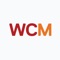 WCM